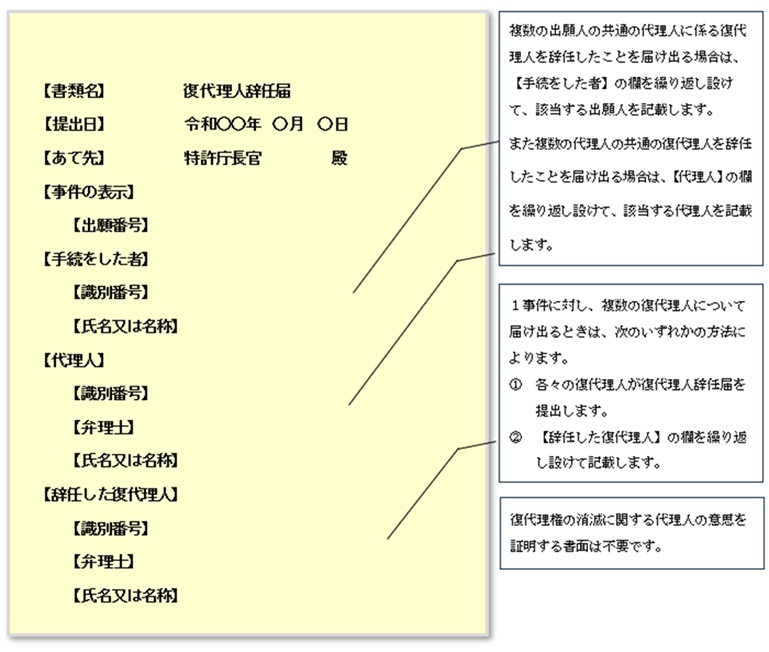 【書類名】　　　　復代理人辞任届
【提出日】　　　　令和○○年　○月　○日
【あて先】　　　　特許庁長官　　　　殿
【事件の表示】
　【出願番号】
【手続をした者】
　【識別番号】
　【氏名又は名称】
【代理人】
　【識別番号】
　【弁理士】
　【氏名又は名称】
【辞任した復代理人】
　【識別番号】
　【弁理士】
　【氏名又は名称】

複数の出願人の共通の代理人に係る復代理人を辞任したことを届け出る場合は、【手続をした者】の欄を繰り返し設けて、該当する出願人を記載します。
また複数の代理人の共通の復代理人を辞任したことを届け出る場合は、【代理人】の欄を繰り返し設けて、該当する代理人を記載します。

１事件に対し、複数の復代理人について届け出るときは、次のいずれかの方法によります。
①　各々の復代理人が復代理人辞任届を提出します。
②　【辞任した復代理人】の欄を繰り返し設けて記載します。

復代理権の消滅に関する代理人の意思を証明する書面は不要です。